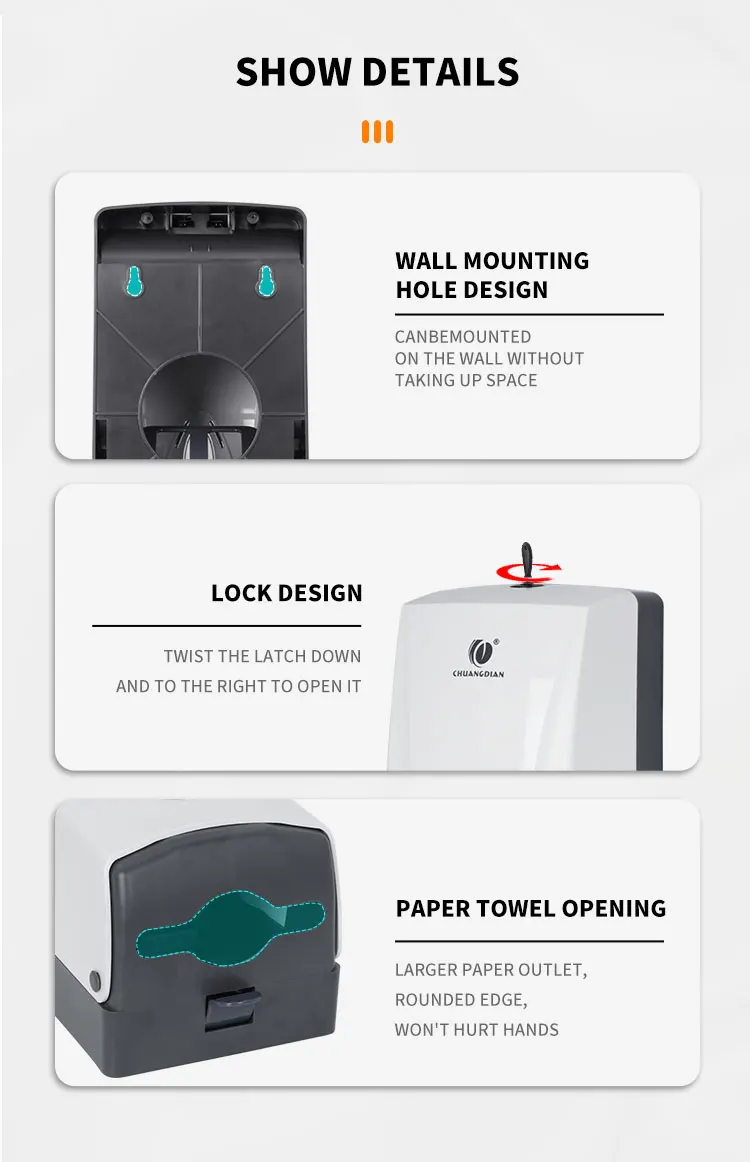 SHOW DETAILS

WALL MOUNTING
HOLE DESIGN

CANBEMOUNTED ON THE WALL WITHOUT TAKING UP SPACE

LOCK DESIGN

TWIST THE LATCH DOWN AND TO THE RIGHT TO OPEN IT

CHUANGDIAN

PAPER TOWEL OPENING

LARGER PAPER OUTLET, ROUNDED EDGE, WON'T HURT HANDS